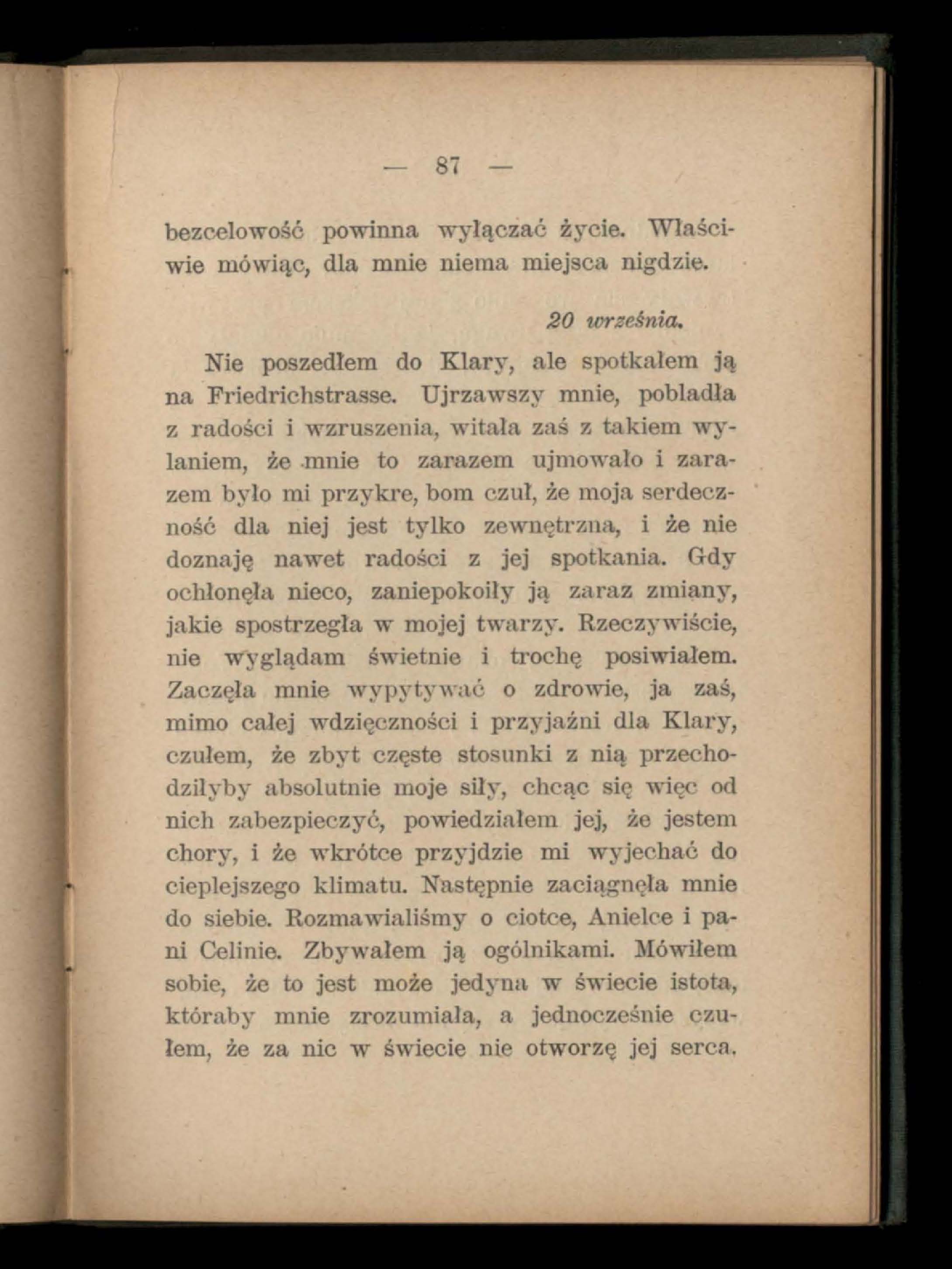 — 87 —

bezcelowość powinna wyłączać życie. Właściwie mówiąc, dla mnie niema miejsca nigdzie.

20 września.

Nie poszedłem do Klary, ale spotkałem ją na Friedrichstrasse. Ujrzawszy mnie, pobladła z radości i wzruszenia, witała zaś z takiem wylaniem, że mnie to zarazem ujmowało i zarazem było mi przykre, bom czuł, że moja serdeczność dla niej jest tylko zewnętrzna, i że nie doznaję nawet radości z jej spotkania. Gdy ochłonęła nieco, zaniepokoiły ją zaraz zmiany, jakie spostrzegła w mojej twarzy. Rzeczywiście, nie wyglądam świetnie i trochę posiwiałem. Zaczęła mnie wypytywać o zdrowie, ja zaś, mimo całej wdzięczności i przyjaźni dla Klary, czułem, że zbyt częste stosunki z nią przechodziłyby absolutnie moje siły, chcąc się więc od nich zabezpieczyć, powiedziałem jej, że jestem chory, i że wkrótce przyjdzie mi wyjechać do cieplejszego klimatu. Następnie zaciągnęła mnie do siebie. Rozmawialiśmy o ciotce, Anielce i pani Celinie. Zbywałem ją ogólnikami. Mówiłem sobie, że to jest może jedyna w świecie istota, któraby mnie zrozumiała, a jednocześnie czułem, że za nic w świecie nie otworzę jej serca.